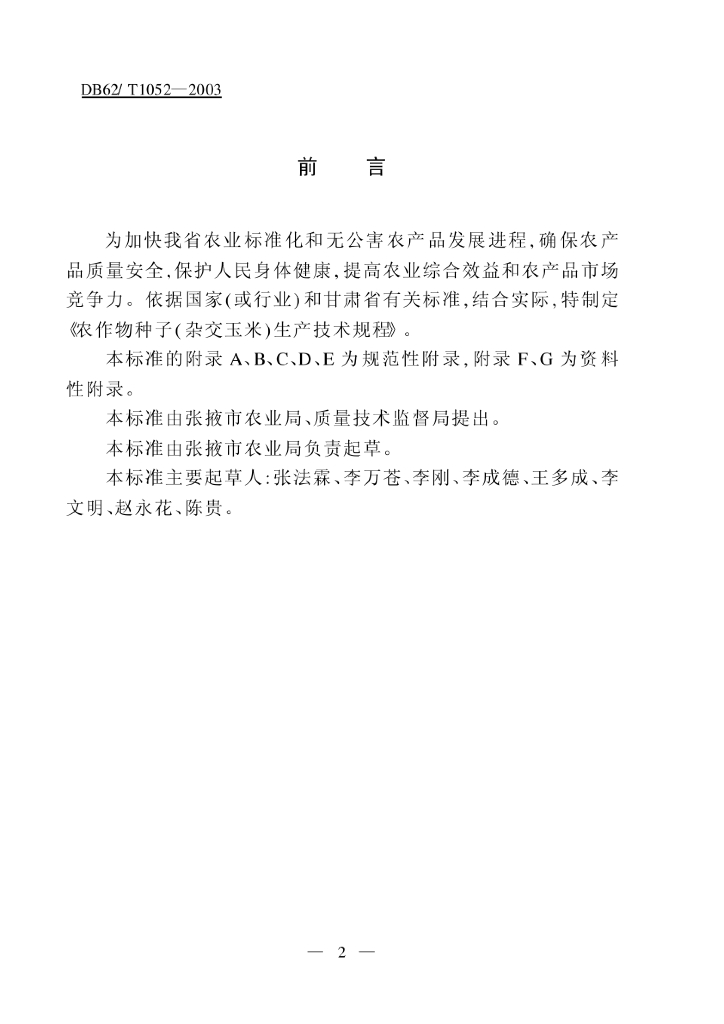 DB62/ T1052—2003

前　　言

为加快我省农业标准化和无公害农产品发展进程，确保农产品质量安全，保护人民身体健康，提高农业综合效益和农产品市场竞争力。依据国家(或行业)和甘肃省有关标准，结合实际，特制定《农作物种子(杂交玉米)生产技术规程》。

本标准的附录 A、B、C、D、E 为规范性附录，附录 F、G 为资料性附录。

本标准由张掖市农业局、质量技术监督局提出。

本标准由张掖市农业局负责起草。

本标准主要起草人：张法霖、李万苍、李刚、李成德、王多成、李文明、赵永花、陈贵。

— 2 —